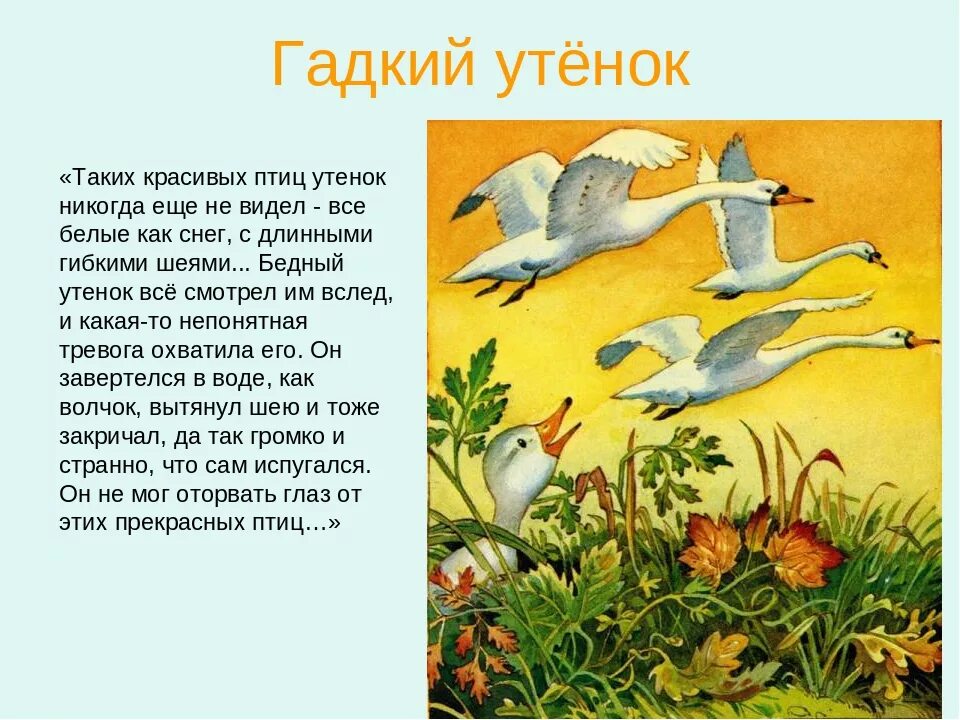 Гадкий утёнок

«Таких красивых птиц утенок никогда еще не видел - все белые как снег, с длинными гибкими шеями... Бедный утенок всё смотрел им вслед, и какая-то непонятная тревога охватила его. Он завертелся в воде, как волчок, вытянул шею и тоже закричал, да так громко и странно, что сам испугался. Он не мог оторвать глаз от этих прекрасных птиц…»